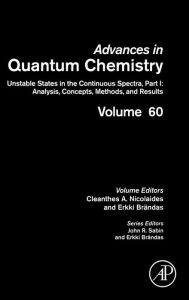 Advances in
Quantum Chemistry

Unstable States in the Continuous Spectra, Part I: Analysis, Concepts, Methods, and Results

Volume 60

Volume Editors
Cleanthes A. Nicolaides
and Erkki Brändas

Series Editors
John R. Sabin
and Erkki Brändas

AP